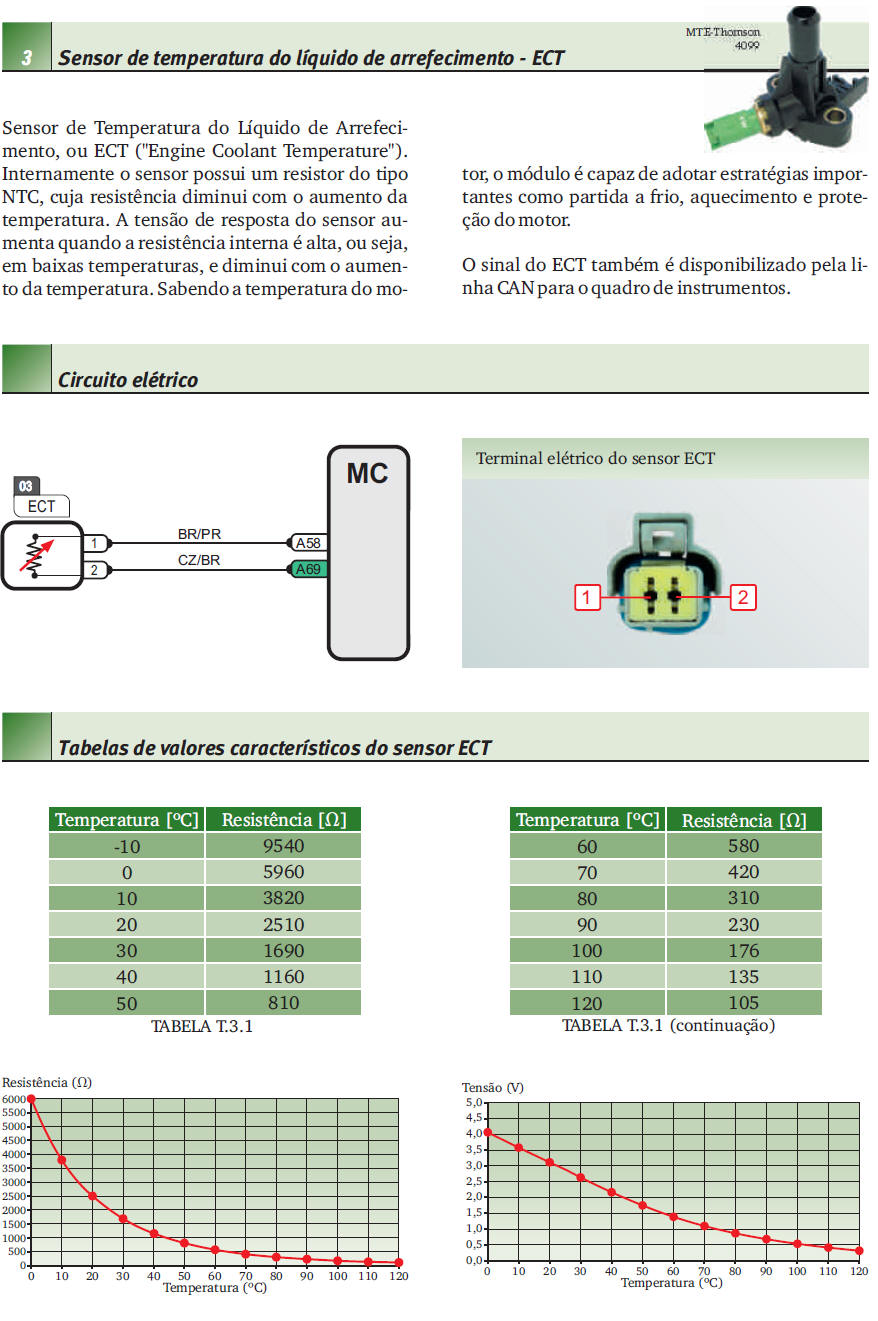 3 Sensor de temperatura do líquido de arrefecimento - ECT

MTE-Thomson 4099

Sensor de Temperatura do Líquido de Arrefecimento, ou ECT ("Engine Coolant Temperature"). Internamente o sensor possui um resistor do tipo NTC, cuja resistência diminui com o aumento da temperatura. A tensão de resposta do sensor aumenta quando a resistência interna é alta, ou seja, em baixas temperaturas, e diminui com o aumento da temperatura. Sabendo a temperatura do motor, o módulo é capaz de adotar estratégias importantes como partida a frio, aquecimento e proteção do motor.

O sinal do ECT também é disponibilizado pela linha CAN para o quadro de instrumentos.

Circuito elétrico

03
ECT
1
2
BR/PR
CZ/BR
A58
A69
MC

Terminal elétrico do sensor ECT
1
2

Tabelas de valores característicos do sensor ECT

| Temperatura [ºC] | Resistência [Ω] |
|---|---|
| -10 | 9540 |
| 0 | 5960 |
| 10 | 3820 |
| 20 | 2510 |
| 30 | 1690 |
| 40 | 1160 |
| 50 | 810 |

TABELA T.3.1

| Temperatura [ºC] | Resistência [Ω] |
|---|---|
| 60 | 580 |
| 70 | 420 |
| 80 | 310 |
| 90 | 230 |
| 100 | 176 |
| 110 | 135 |
| 120 | 105 |

TABELA T.3.1 (continuação)

Resistência (Ω)
6000 5500 5000 4500 4000 3500 3000 2500 2000 1500 1000 500 0
0 10 20 30 40 50 60 70 80 90 100 110 120
Temperatura (ºC)

Tensão (V)
5,0 4,5 4,0 3,5 3,0 2,5 2,0 1,5 1,0 0,5 0,0
0 10 20 30 40 50 60 70 80 90 100 110 120
Temperatura (ºC)